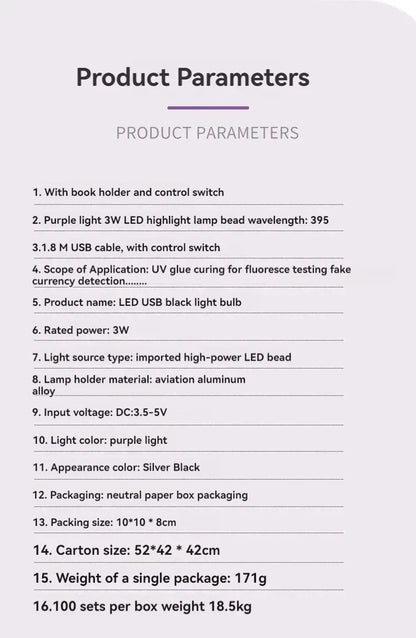 Product Parameters

PRODUCT PARAMETERS

1. With book holder and control switch

2. Purple light 3W LED highlight lamp bead wavelength: 395

3.1.8 M USB cable, with control switch

4. Scope of Application: UV glue curing for fluoresce testing fake currency detection........

5. Product name: LED USB black light bulb

6. Rated power: 3W

7. Light source type: imported high-power LED bead

8. Lamp holder material: aviation aluminum alloy

9. Input voltage: DC:3.5-5V

10. Light color: purple light

11. Appearance color: Silver Black

12. Packaging: neutral paper box packaging

13. Packing size: 10*10 * 8cm

14. Carton size: 52*42 * 42cm

15. Weight of a single package: 171g

16.100 sets per box weight 18.5kg